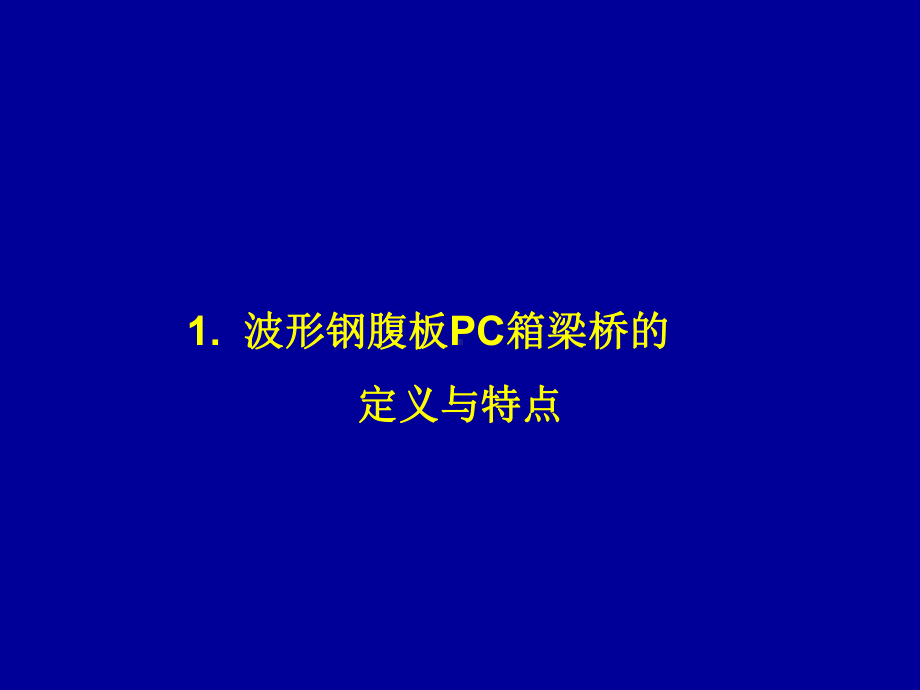 1. 波形钢腹板PC箱梁桥的定义与特点